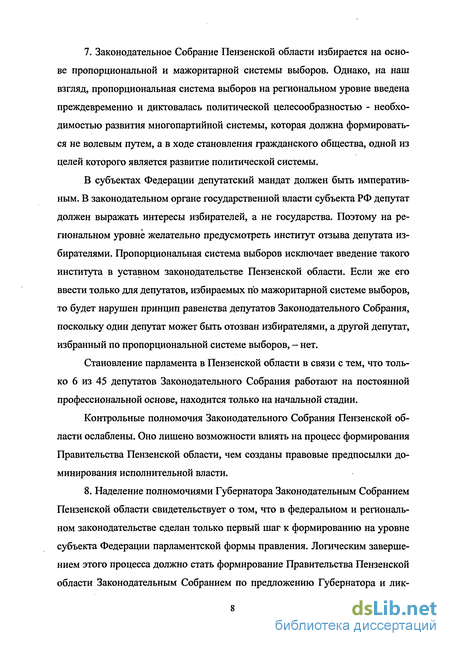 7. Законодательное Собрание Пензенской области избирается на основе пропорциональной и мажоритарной системы выборов. Однако, на наш взгляд, пропорциональная система выборов на региональном уровне введена преждевременно и диктовалась политической целесообразностью - необходимостью развития многопартийной системы, которая должна формироваться не волевым путем, а в ходе становления гражданского общества, одной из целей которого является развитие политической системы.

В субъектах Федерации депутатский мандат должен быть императивным. В законодательном органе государственной власти субъекта РФ депутат должен выражать интересы избирателей, а не государства. Поэтому на региональном уровне желательно предусмотреть институт отзыва депутата избирателями. Пропорциональная система выборов исключает введение такого института в уставном законодательстве Пензенской области. Если же его ввести только для депутатов, избираемых по мажоритарной системе выборов, то будет нарушен принцип равенства депутатов Законодательного Собрания, поскольку один депутат может быть отозван избирателями, а другой депутат, избранный по пропорциональной системе выборов, – нет.

Становление парламента в Пензенской области в связи с тем, что только 6 из 45 депутатов Законодательного Собрания работают на постоянной профессиональной основе, находится только на начальной стадии.

Контрольные полномочия Законодательного Собрания Пензенской области ослаблены. Оно лишено возможности влиять на процесс формирования Правительства Пензенской области, чем созданы правовые предпосылки доминирования исполнительной власти.

8. Наделение полномочиями Губернатора Законодательным Собранием Пензенской области свидетельствует о том, что в федеральном и региональном законодательстве сделан только первый шаг к формированию на уровне субъекта Федерации парламентской формы правления. Логическим завершением этого процесса должно стать формирование Правительства Пензенской области Законодательным Собранием по предложению Губернатора и лик-

8

dsLib.net
библиотека диссертаций